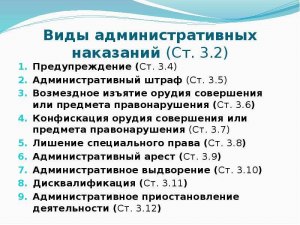 Виды административных наказаний (Ст. 3.2)

1. Предупреждение (Ст. 3.4)
2. Административный штраф (Ст. 3.5)
3. Возмездное изъятие орудия совершения или предмета правонарушения (Ст. 3.6)
4. Конфискация орудия совершения или предмета правонарушения (Ст. 3.7)
5. Лишение специального права (Ст. 3.8)
6. Административный арест (Ст. 3.9)
7. Административное выдворение (Ст. 3.10)
8. Дисквалификация (Ст. 3.11)
9. Административное приостановление деятельности (Ст. 3.12)